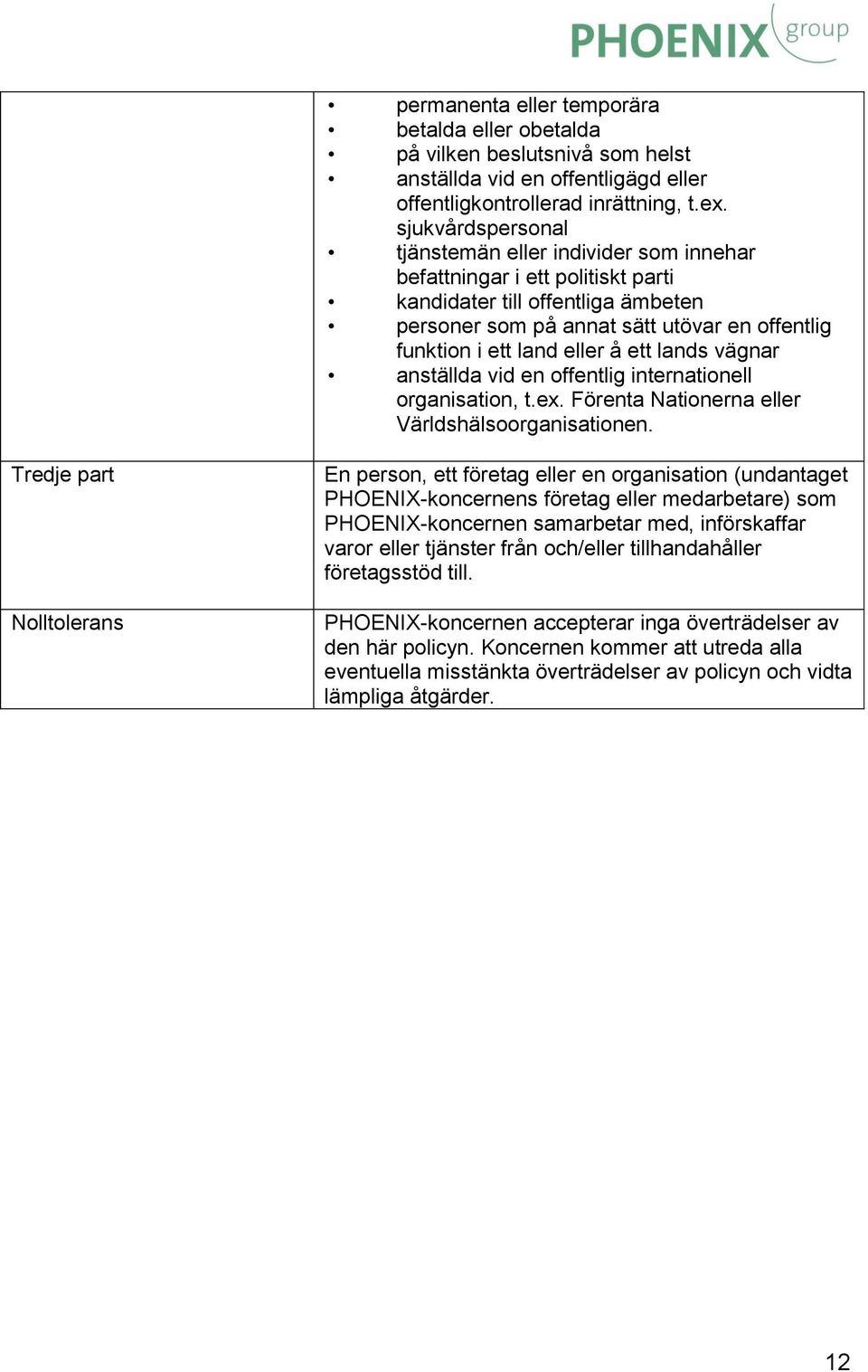 PHOENIX group

| | |
|---|---|
| | • permanenta eller temporära<br>• betalda eller obetalda<br>• på vilken beslutsnivå som helst<br>• anställda vid en offentligägd eller offentligkontrollerad inrättning, t.ex. sjukvårdspersonal<br>• tjänstemän eller individer som innehar befattningar i ett politiskt parti<br>• kandidater till offentliga ämbeten<br>• personer som på annat sätt utövar en offentlig funktion i ett land eller å ett lands vägnar<br>• anställda vid en offentlig internationell organisation, t.ex. Förenta Nationerna eller Världshälsoorganisationen. |
| Tredje part | En person, ett företag eller en organisation (undantaget PHOENIX-koncernens företag eller medarbetare) som PHOENIX-koncernen samarbetar med, införskaffar varor eller tjänster från och/eller tillhandahåller företagsstöd till. |
| Nolltolerans | PHOENIX-koncernen accepterar inga överträdelser av den här policyn. Koncernen kommer att utreda alla eventuella misstänkta överträdelser av policyn och vidta lämpliga åtgärder. |

12